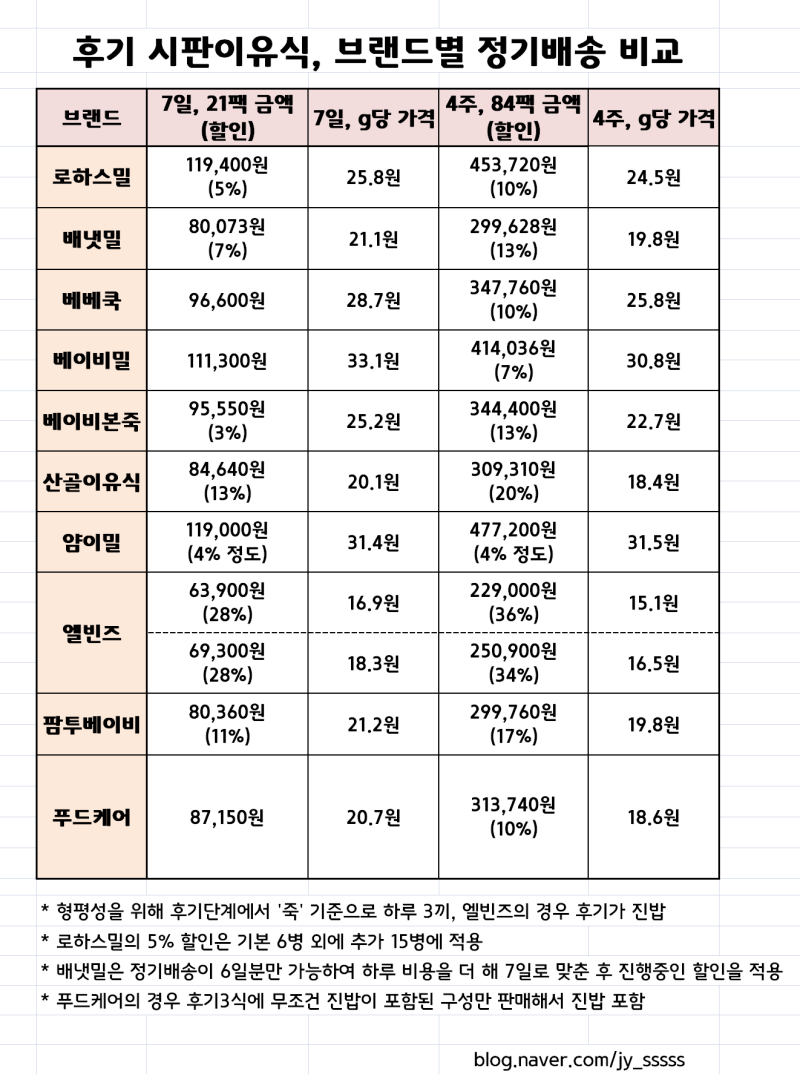 후기 시판이유식, 브랜드별 정기배송 비교

| 브랜드 | 7일, 21팩 금액 (할인) | 7일, g당 가격 | 4주, 84팩 금액 (할인) | 4주, g당 가격 |
|---|---|---|---|---|
| 로하스밀 | 119,400원 (5%) | 25.8원 | 453,720원 (10%) | 24.5원 |
| 배냇밀 | 80,073원 (7%) | 21.1원 | 299,628원 (13%) | 19.8원 |
| 베베쿡 | 96,600원 | 28.7원 | 347,760원 (10%) | 25.8원 |
| 베이비밀 | 111,300원 | 33.1원 | 414,036원 (7%) | 30.8원 |
| 베이비본죽 | 95,550원 (3%) | 25.2원 | 344,400원 (13%) | 22.7원 |
| 산골이유식 | 84,640원 (13%) | 20.1원 | 309,310원 (20%) | 18.4원 |
| 얌이밀 | 119,000원 (4% 정도) | 31.4원 | 477,200원 (4% 정도) | 31.5원 |
| 엘빈즈 | 63,900원 (28%) | 16.9원 | 229,000원 (36%) | 15.1원 |
| | 69,300원 (28%) | 18.3원 | 250,900원 (34%) | 16.5원 |
| 팜투베이비 | 80,360원 (11%) | 21.2원 | 299,760원 (17%) | 19.8원 |
| 푸드케어 | 87,150원 | 20.7원 | 313,740원 (10%) | 18.6원 |

* 형평성을 위해 후기단계에서 '죽' 기준으로 하루 3끼, 엘빈즈의 경우 후기가 진밥
* 로하스밀의 5% 할인은 기본 6병 외에 추가 15병에 적용
* 배냇밀은 정기배송이 6일분만 가능하여 하루 비용을 더 해 7일로 맞춘 후 진행중인 할인을 적용
* 푸드케어의 경우 후기3식에 무조건 진밥이 포함된 구성만 판매해서 진밥 포함

blog.naver.com/jy_sssss